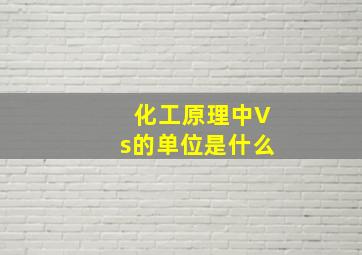 化工原理中Vs的单位是什么